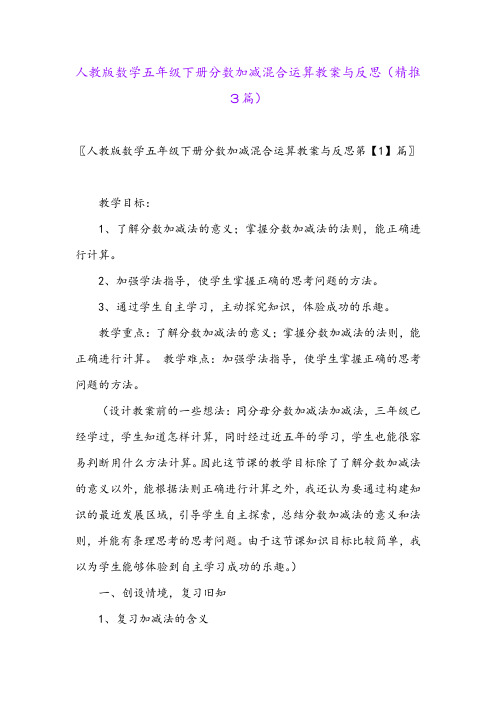 人教版数学五年级下册分数加减混合运算教案与反思（精推3篇）

〖人教版数学五年级下册分数加减混合运算教案与反思第【1】篇〗

教学目标：

1、了解分数加减法的意义；掌握分数加减法的法则，能正确进行计算。

2、加强学法指导，使学生掌握正确的思考问题的方法。

3、通过学生自主学习，主动探究知识，体验成功的乐趣。

教学重点：了解分数加减法的意义；掌握分数加减法的法则，能正确进行计算。 教学难点：加强学法指导，使学生掌握正确的思考问题的方法。

（设计教案前的一些想法：同分母分数加减法加减法，三年级已经学过，学生知道怎样计算，同时经过近五年的学习，学生也能很容易判断用什么方法计算。因此这节课的教学目标除了了解分数加减法的意义以外，能根据法则正确进行计算之外，我还认为要通过构建知识的最近发展区域，引导学生自主探索，总结分数加减法的意义和法则，并能有条理思考的思考问题。由于这节课知识目标比较简单，我以为学生能够体验到自主学习成功的乐趣。）

一、创设情境，复习旧知

1、复习加减法的含义